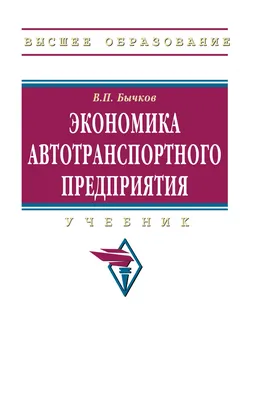 ВЫСШЕЕ ОБРАЗОВАНИЕ

В.П. Бычков

ЭКОНОМИКА АВТОТРАНСПОРТНОГО ПРЕДПРИЯТИЯ

УЧЕБНИК